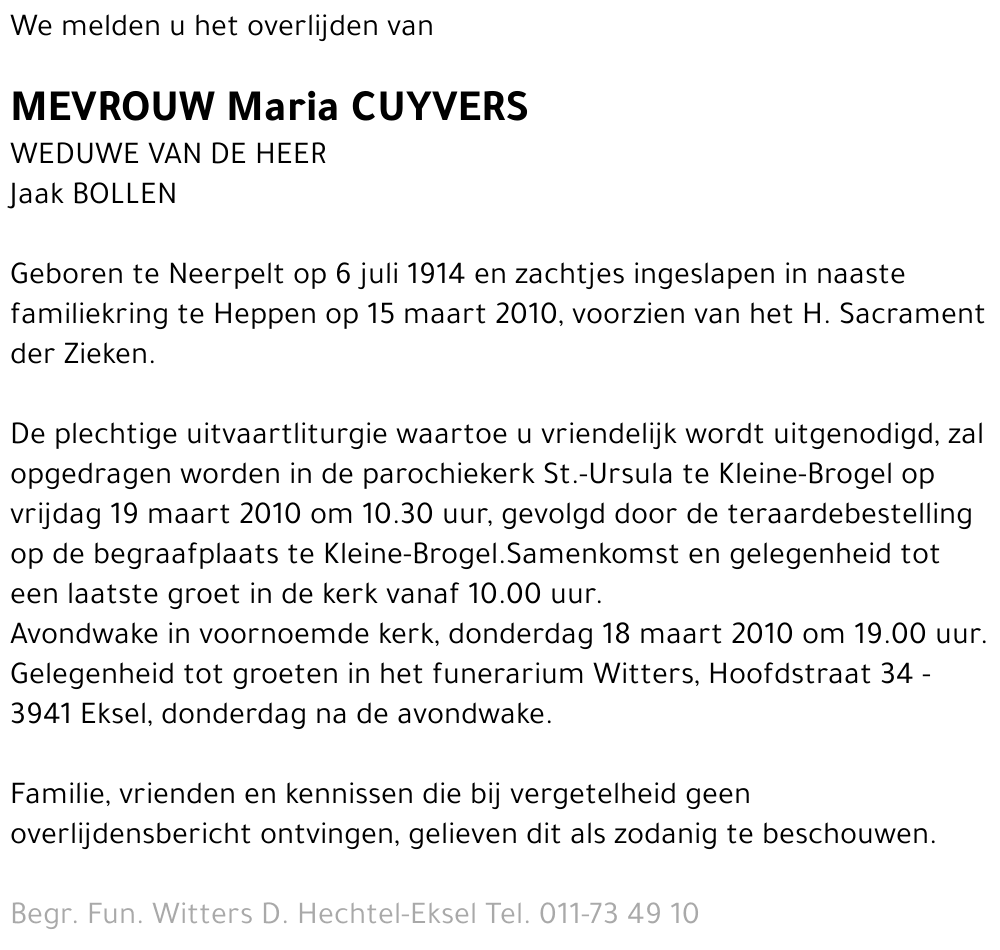 We melden u het overlijden van

MEVROUW Maria CUYVERS
WEDUWE VAN DE HEER
Jaak BOLLEN

Geboren te Neerpelt op 6 juli 1914 en zachtjes ingeslapen in naaste familiekring te Heppen op 15 maart 2010, voorzien van het H. Sacrament der Zieken.

De plechtige uitvaartliturgie waartoe u vriendelijk wordt uitgenodigd, zal opgedragen worden in de parochiekerk St.-Ursula te Kleine-Brogel op vrijdag 19 maart 2010 om 10.30 uur, gevolgd door de teraardebestelling op de begraafplaats te Kleine-Brogel.Samenkomst en gelegenheid tot een laatste groet in de kerk vanaf 10.00 uur.
Avondwake in voornoemde kerk, donderdag 18 maart 2010 om 19.00 uur.
Gelegenheid tot groeten in het funerarium Witters, Hoofdstraat 34 - 3941 Eksel, donderdag na de avondwake.

Familie, vrienden en kennissen die bij vergetelheid geen overlijdensbericht ontvingen, gelieven dit als zodanig te beschouwen.

Begr. Fun. Witters D. Hechtel-Eksel Tel. 011-73 49 10